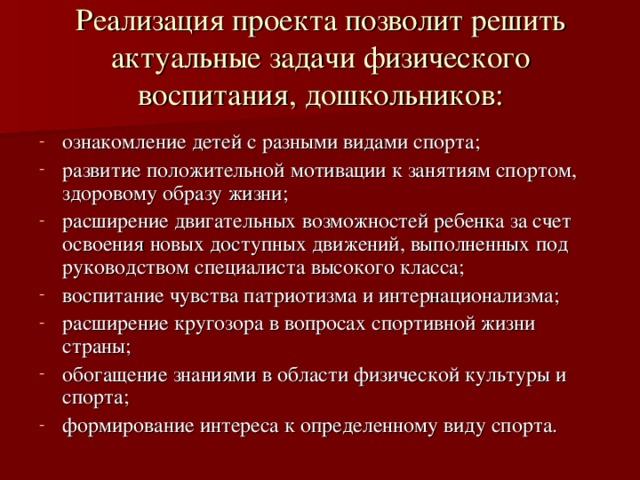 Реализация проекта позволит решить актуальные задачи физического воспитания, дошкольников:

- ознакомление детей с разными видами спорта;
- развитие положительной мотивации к занятиям спортом, здоровому образу жизни;
- расширение двигательных возможностей ребенка за счет освоения новых доступных движений, выполненных под руководством специалиста высокого класса;
- воспитание чувства патриотизма и интернационализма;
- расширение кругозора в вопросах спортивной жизни страны;
- обогащение знаниями в области физической культуры и спорта;
- формирование интереса к определенному виду спорта.